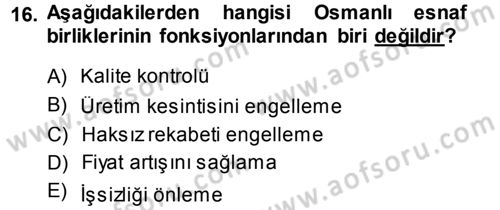 16. Aşağıdakilerden hangisi Osmanlı esnaf birliklerinin fonksiyonlarından biri değildir?

A) Kalite kontrolü
B) Üretim kesintisini engelleme
C) Haksız rekabeti engelleme
D) Fiyat artışını sağlama
E) İşsizliği önleme

www.aofsoru.com
www.aofsoru.com
www.aofsoru.com
www.aofsoru.com